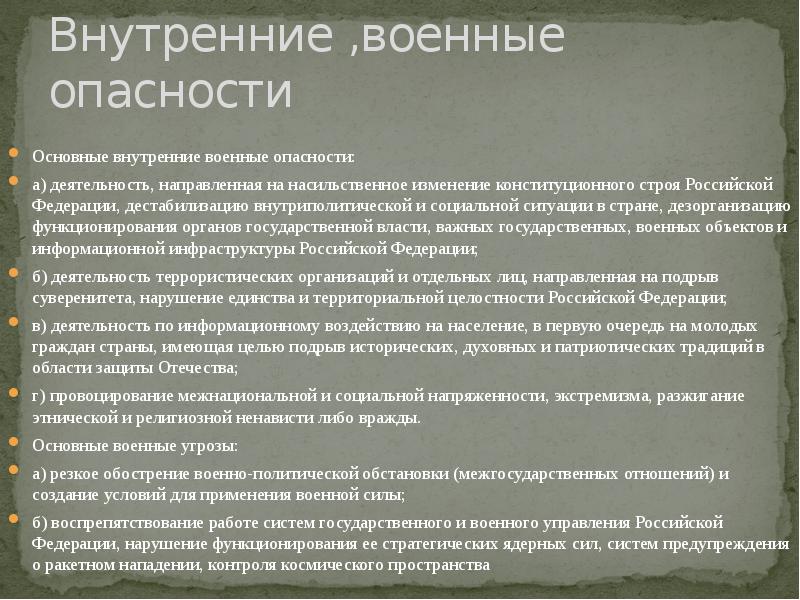 Внутренние ,военные опасности

Основные внутренние военные опасности:

а) деятельность, направленная на насильственное изменение конституционного строя Российской Федерации, дестабилизацию внутриполитической и социальной ситуации в стране, дезорганизацию функционирования органов государственной власти, важных государственных, военных объектов и информационной инфраструктуры Российской Федерации;

б) деятельность террористических организаций и отдельных лиц, направленная на подрыв суверенитета, нарушение единства и территориальной целостности Российской Федерации;

в) деятельность по информационному воздействию на население, в первую очередь на молодых граждан страны, имеющая целью подрыв исторических, духовных и патриотических традиций в области защиты Отечества;

г) провоцирование межнациональной и социальной напряженности, экстремизма, разжигание этнической и религиозной ненависти либо вражды.

Основные военные угрозы:

а) резкое обострение военно-политической обстановки (межгосударственных отношений) и создание условий для применения военной силы;

б) воспрепятствование работе систем государственного и военного управления Российской Федерации, нарушение функционирования ее стратегических ядерных сил, систем предупреждения о ракетном нападении, контроля космического пространства